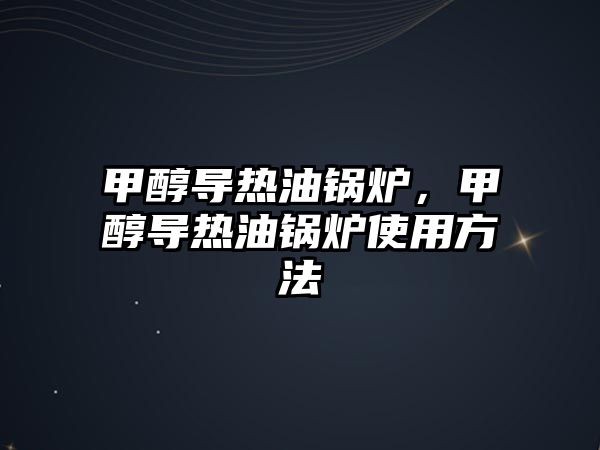 甲醇导热油锅炉，甲醇导热油锅炉使用方法